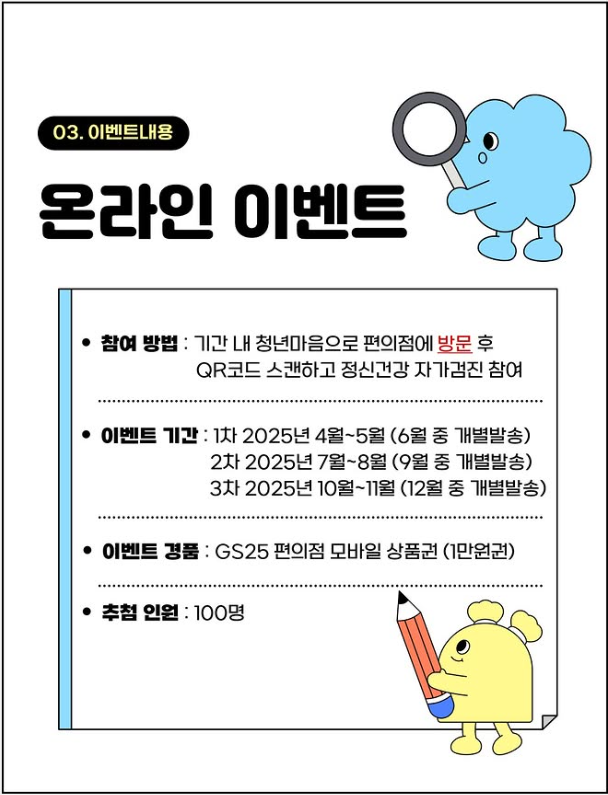 03. 이벤트내용

온라인 이벤트

• 참여 방법 : 기간 내 청년마음으로 편의점에 방문 후 QR코드 스캔하고 정신건강 자가검진 참여

• 이벤트 기간 : 1차 2025년 4월~5월 (6월 중 개별발송)
2차 2025년 7월~8월 (9월 중 개별발송)
3차 2025년 10월~11월 (12월 중 개별발송)

• 이벤트 경품 : GS25 편의점 모바일 상품권 (1만원권)

• 추첨 인원 : 100명